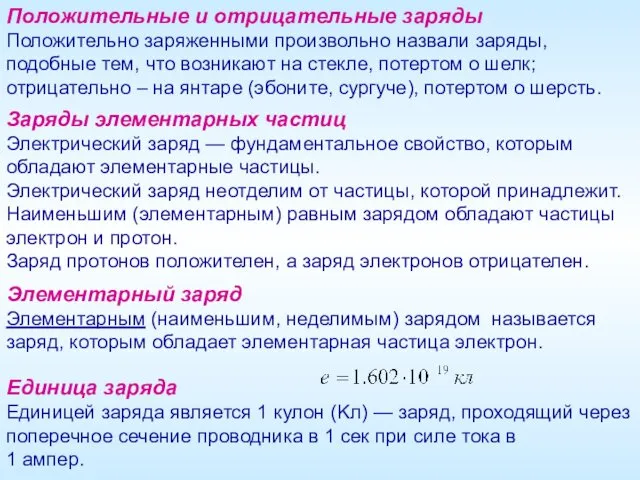 Положительные и отрицательные заряды
Положительно заряженными произвольно назвали заряды, подобные тем, что возникают на стекле, потертом о шелк; отрицательно – на янтаре (эбоните, сургуче), потертом о шерсть.

Заряды элементарных частиц
Электрический заряд — фундаментальное свойство, которым обладают элементарные частицы.
Электрический заряд неотделим от частицы, которой принадлежит.
Наименьшим (элементарным) равным зарядом обладают частицы электрон и протон.
Заряд протонов положителен, а заряд электронов отрицателен.

Элементарный заряд
Элементарным (наименьшим, неделимым) зарядом называется заряд, которым обладает элементарная частица электрон.

$e = 1.602 \cdot 10^{19}$ кл

Единица заряда
Единицей заряда является 1 кулон (Кл) — заряд, проходящий через поперечное сечение проводника в 1 сек при силе тока в 1 ампер.